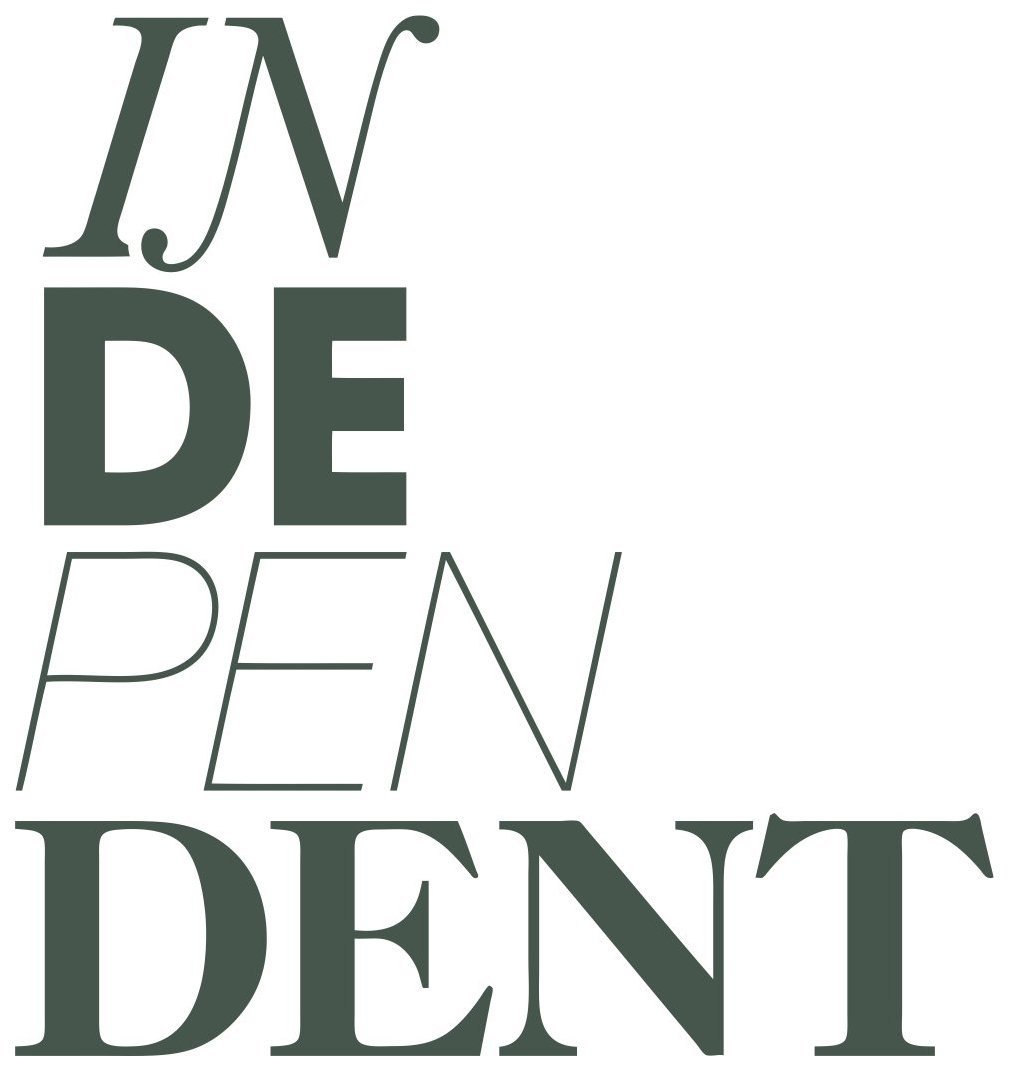 IN
DE
PEN
DENT